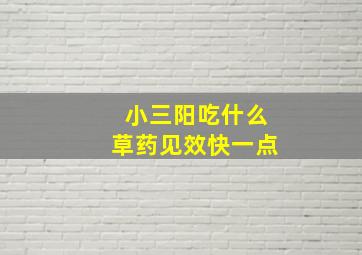 小三阳吃什么
草药见效快一点